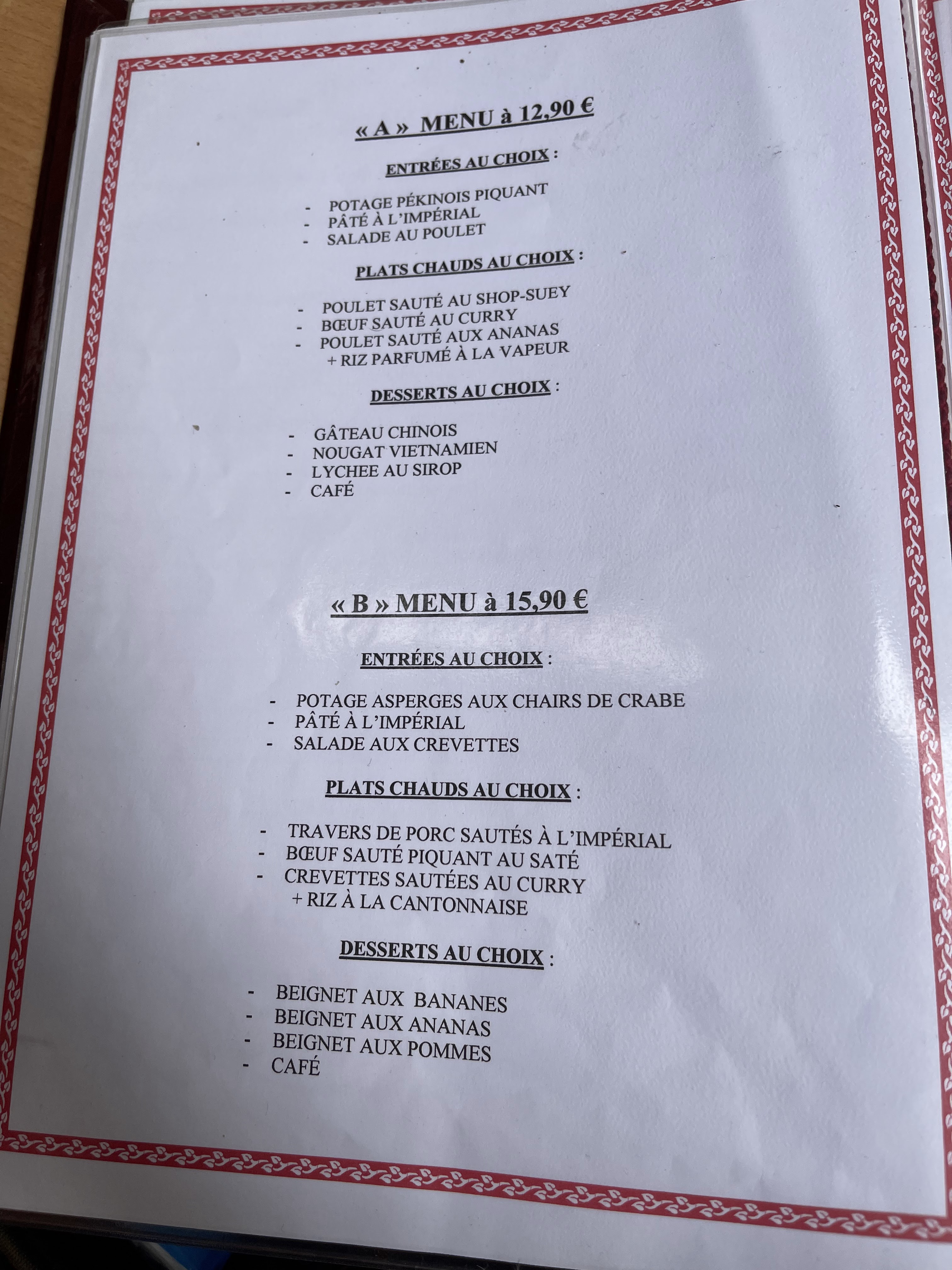 « A » MENU à 12,90 €

ENTRÉES AU CHOIX :

- POTAGE PÉKINOIS PIQUANT
- PÂTÉ À L'IMPÉRIAL
- SALADE AU POULET

PLATS CHAUDS AU CHOIX :

- POULET SAUTÉ AU SHOP-SUEY
- BŒUF SAUTÉ AU CURRY
- POULET SAUTÉ AUX ANANAS
+ RIZ PARFUMÉ À LA VAPEUR

DESSERTS AU CHOIX :

- GÂTEAU CHINOIS
- NOUGAT VIETNAMIEN
- LYCHEE AU SIROP
- CAFÉ

« B » MENU à 15,90 €

ENTRÉES AU CHOIX :

- POTAGE ASPERGES AUX CHAIRS DE CRABE
- PÂTÉ À L'IMPÉRIAL
- SALADE AUX CREVETTES

PLATS CHAUDS AU CHOIX :

- TRAVERS DE PORC SAUTÉS À L'IMPÉRIAL
- BŒUF SAUTÉ PIQUANT AU SATÉ
- CREVETTES SAUTÉES AU CURRY
+ RIZ À LA CANTONNAISE

DESSERTS AU CHOIX :

- BEIGNET AUX BANANES
- BEIGNET AUX ANANAS
- BEIGNET AUX POMMES
- CAFÉ